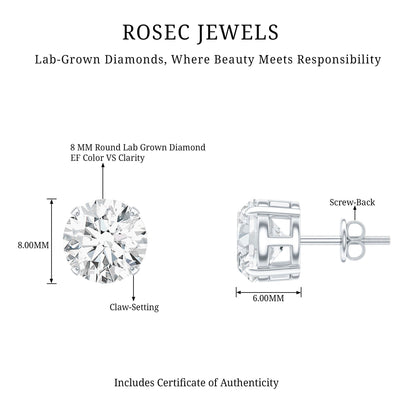 ROSEC JEWELS

Lab-Grown Diamonds, Where Beauty Meets Responsibility

8 MM Round Lab Grown Diamond
EF Color VS Clarity

8.00MM

Claw-Setting

Screw-Back

6.00MM

Includes Certificate of Authenticity